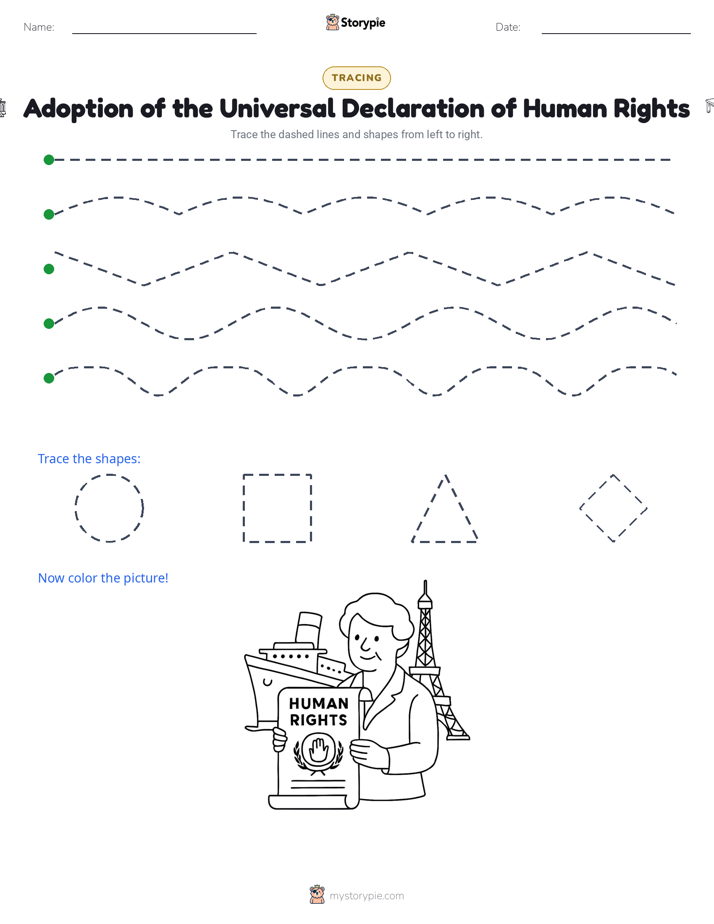 Name:

Storypie

Date:

TRACING

Adoption of the Universal Declaration of Human Rights

Trace the dashed lines and shapes from left to right.

Trace the shapes:

Now color the picture!

HUMAN RIGHTS

mystorypie.com